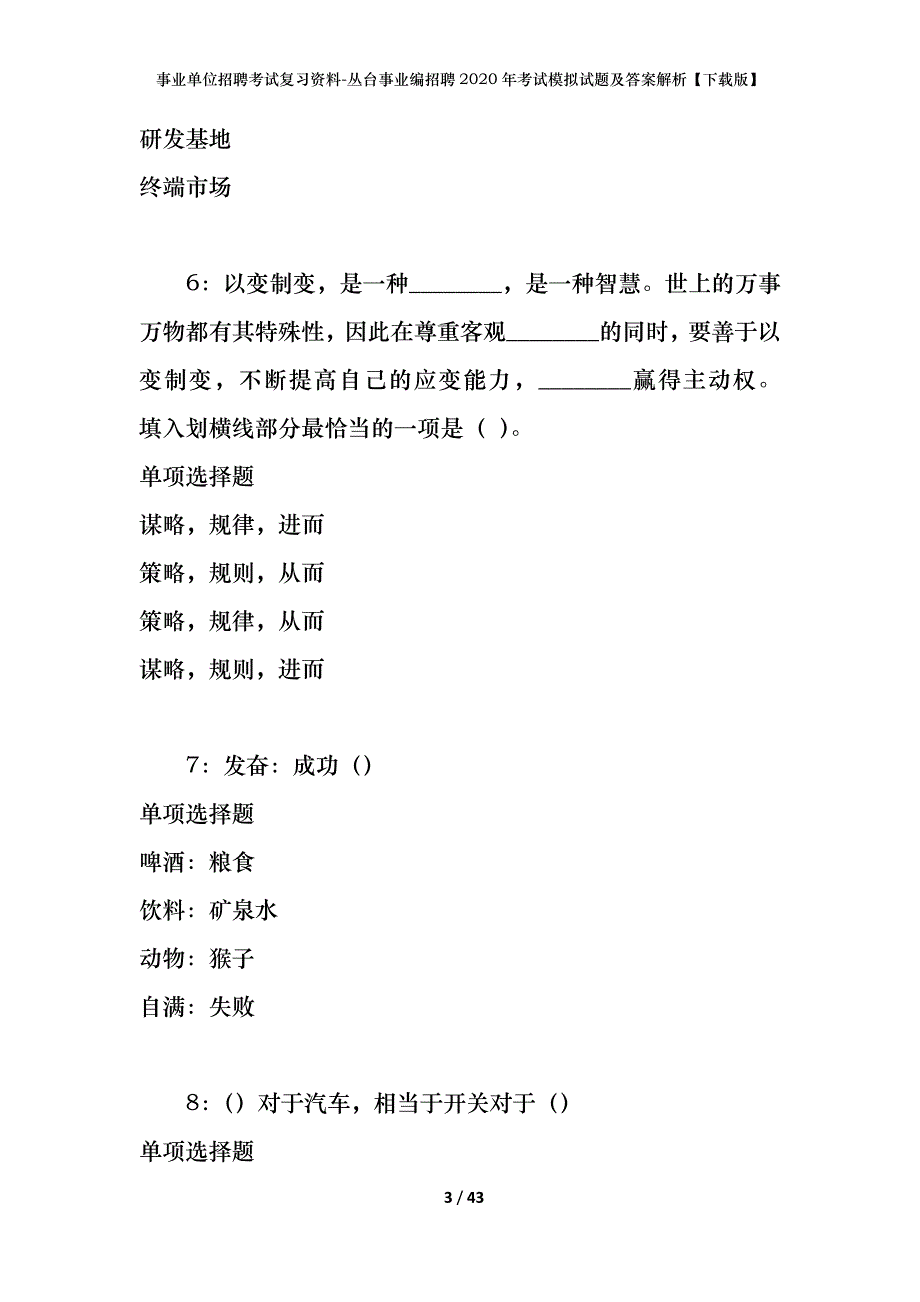 事业单位招聘考试复习资料-丛台事业编招聘2020年考试模拟试题及答案解析【下载版】

研发基地

终端市场

6：以变制变，是一种________，是一种智慧。世上的万事万物都有其特殊性，因此在尊重客观________的同时，要善于以变制变，不断提高自己的应变能力，________赢得主动权。填入划横线部分最恰当的一项是（ ）。

单项选择题

谋略，规律，进而

策略，规则，从而

策略，规律，从而

谋略，规则，进而

7：发奋：成功（）

单项选择题

啤酒：粮食

饮料：矿泉水

动物：猴子

自满：失败

8：（）对于汽车，相当于开关对于（）

单项选择题

3 / 43